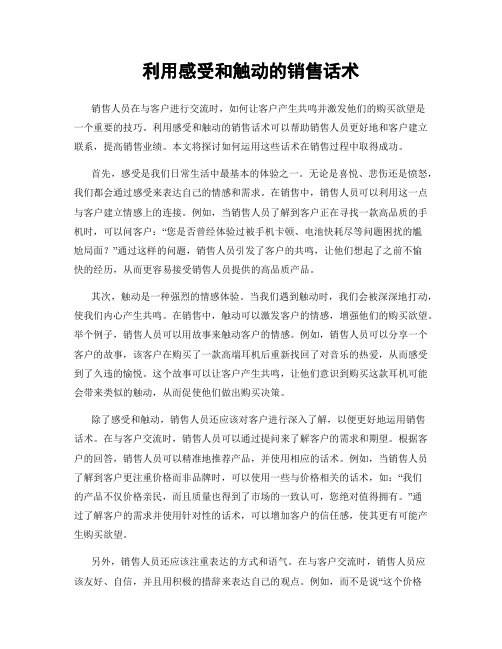 利用感受和触动的销售话术

销售人员在与客户进行交流时，如何让客户产生共鸣并激发他们的购买欲望是一个重要的技巧。利用感受和触动的销售话术可以帮助销售人员更好地和客户建立联系，提高销售业绩。本文将探讨如何运用这些话术在销售过程中取得成功。

首先，感受是我们日常生活中最基本的体验之一。无论是喜悦、悲伤还是愤怒，我们都会通过感受来表达自己的情感和需求。在销售中，销售人员可以利用这一点与客户建立情感上的连接。例如，当销售人员了解到客户正在寻找一款高品质的手机时，可以问客户：“您是否曾经体验过被手机卡顿、电池快耗尽等问题困扰的尴尬局面？”通过这样的问题，销售人员引发了客户的共鸣，让他们想起了之前不愉快的经历，从而更容易接受销售人员提供的高品质产品。

其次，触动是一种强烈的情感体验。当我们遇到触动时，我们会被深深地打动，使我们内心产生共鸣。在销售中，触动可以激发客户的情感，增强他们的购买欲望。举个例子，销售人员可以用故事来触动客户的情感。例如，销售人员可以分享一个客户的故事，该客户在购买了一款高端耳机后重新找回了对音乐的热爱，从而感受到了久违的愉悦。这个故事可以让客户产生共鸣，让他们意识到购买这款耳机可能会带来类似的触动，从而促使他们做出购买决策。

除了感受和触动，销售人员还应该对客户进行深入了解，以便更好地运用销售话术。在与客户交流时，销售人员可以通过提问来了解客户的需求和期望。根据客户的回答，销售人员可以精准地推荐产品，并使用相应的话术。例如，当销售人员了解到客户更注重价格而非品牌时，可以使用一些与价格相关的话术，如：“我们的产品不仅价格亲民，而且质量也得到了市场的一致认可，您绝对值得拥有。”通过了解客户的需求并使用针对性的话术，可以增加客户的信任感，使其更有可能产生购买欲望。

另外，销售人员还应该注重表达的方式和语气。在与客户交流时，销售人员应该友好、自信，并且用积极的措辞来表达自己的观点。例如，而不是说“这个价格